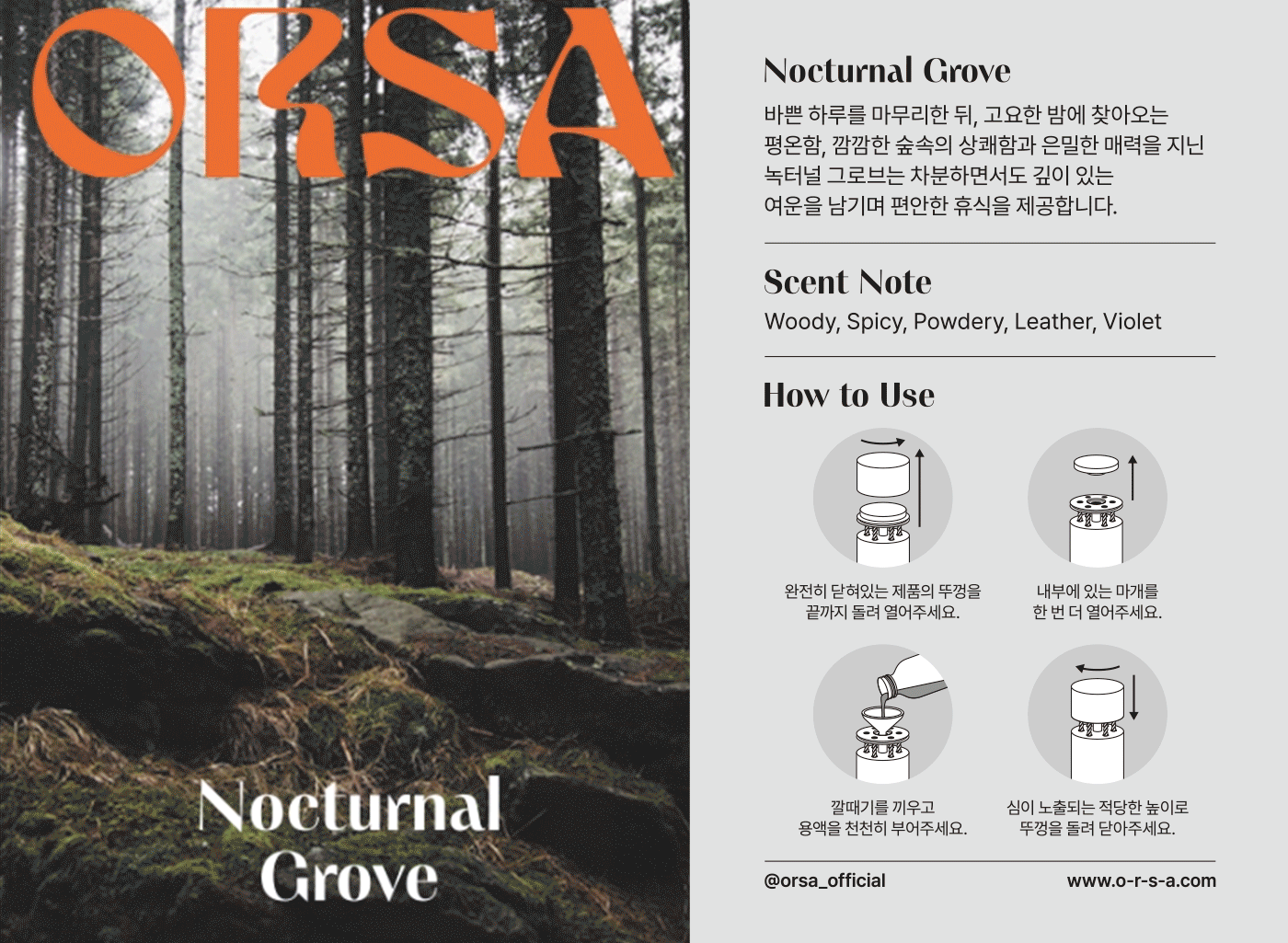 ORSA

Nocturnal Grove

Nocturnal Grove

바쁜 하루를 마무리한 뒤, 고요한 밤에 찾아오는 평온함, 깜깜한 숲속의 상쾌함과 은밀한 매력을 지닌 녹터널 그로브는 차분하면서도 깊이 있는 여운을 남기며 편안한 휴식을 제공합니다.

Scent Note

Woody, Spicy, Powdery, Leather, Violet

How to Use

완전히 닫혀있는 제품의 뚜껑을 끝까지 돌려 열어주세요.

내부에 있는 마개를 한 번 더 열어주세요.

깔때기를 끼우고 용액을 천천히 부어주세요.

심이 노출되는 적당한 높이로 뚜껑을 돌려 닫아주세요.

@orsa_official

www.o-r-s-a.com